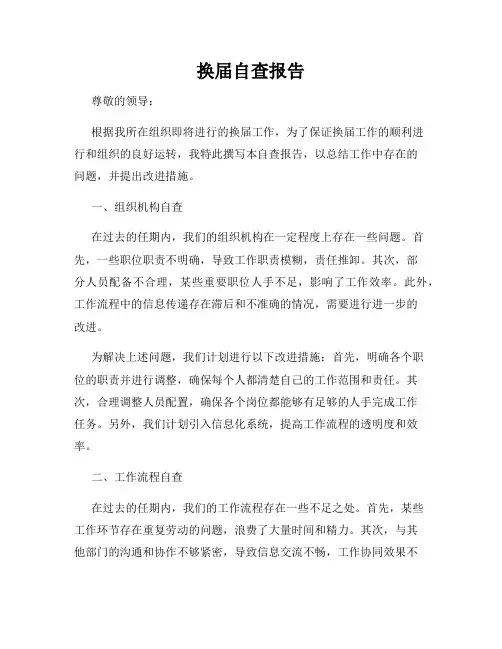 换届自查报告

尊敬的领导：

根据我所在组织即将进行的换届工作，为了保证换届工作的顺利进行和组织的良好运转，我特此撰写本自查报告，以总结工作中存在的问题，并提出改进措施。

一、组织机构自查

在过去的任期内，我们的组织机构在一定程度上存在一些问题。首先，一些职位职责不明确，导致工作职责模糊，责任推卸。其次，部分人员配备不合理，某些重要职位人手不足，影响了工作效率。此外，工作流程中的信息传递存在滞后和不准确的情况，需要进行进一步的改进。

为解决上述问题，我们计划进行以下改进措施：首先，明确各个职位的职责并进行调整，确保每个人都清楚自己的工作范围和责任。其次，合理调整人员配置，确保各个岗位都能够有足够的人手完成工作任务。另外，我们计划引入信息化系统，提高工作流程的透明度和效率。

二、工作流程自查

在过去的任期内，我们的工作流程存在一些不足之处。首先，某些工作环节存在重复劳动的问题，浪费了大量时间和精力。其次，与其他部门的沟通和协作不够紧密，导致信息交流不畅，工作协同效果不